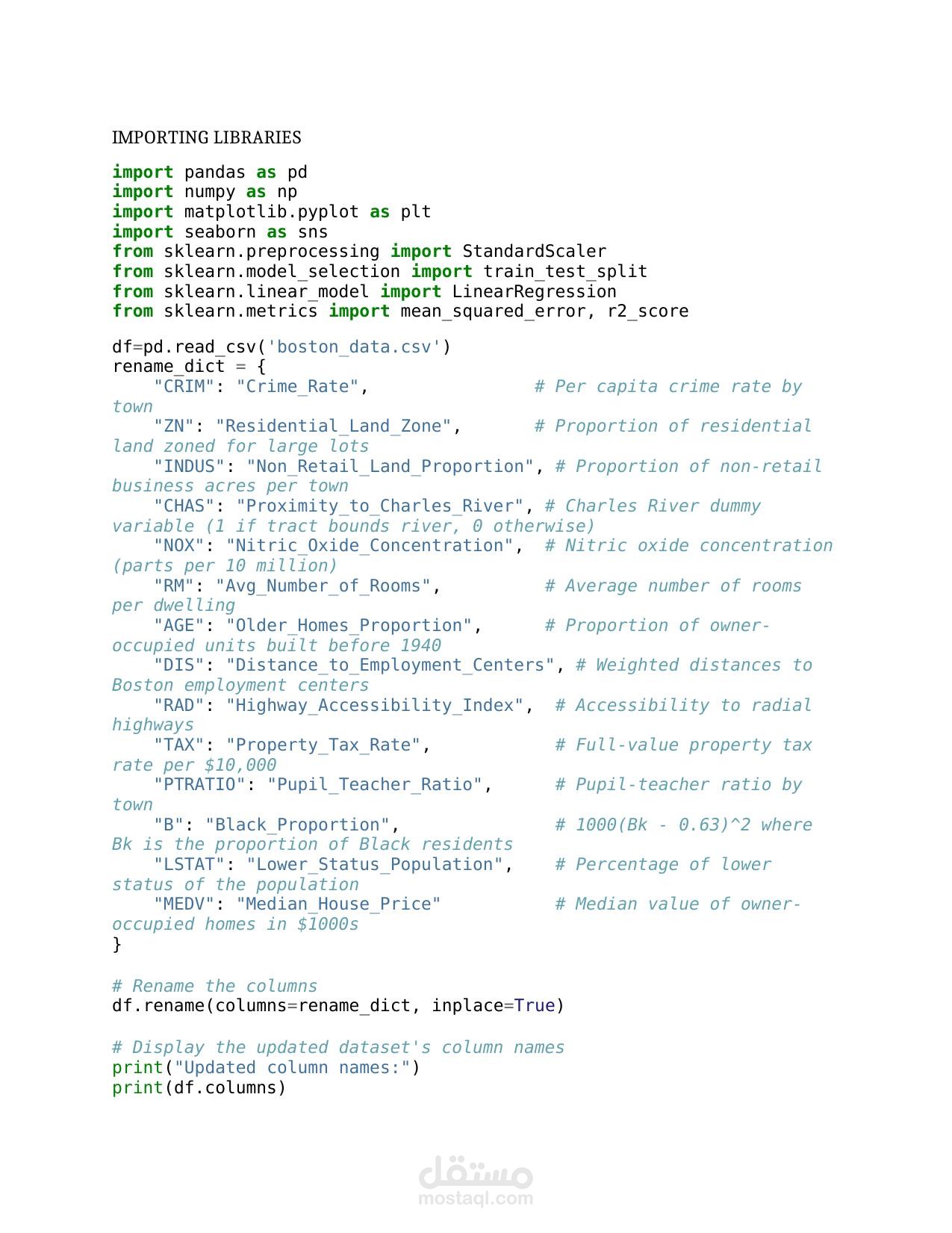 IMPORTING LIBRARIES

import pandas as pd
import numpy as np
import matplotlib.pyplot as plt
import seaborn as sns
from sklearn.preprocessing import StandardScaler
from sklearn.model_selection import train_test_split
from sklearn.linear_model import LinearRegression
from sklearn.metrics import mean_squared_error, r2_score

df=pd.read_csv('boston_data.csv')
rename_dict = {
    "CRIM": "Crime_Rate",                # Per capita crime rate by town
    "ZN": "Residential_Land_Zone",       # Proportion of residential land zoned for large lots
    "INDUS": "Non_Retail_Land_Proportion", # Proportion of non-retail business acres per town
    "CHAS": "Proximity_to_Charles_River", # Charles River dummy variable (1 if tract bounds river, 0 otherwise)
    "NOX": "Nitric_Oxide_Concentration",  # Nitric oxide concentration (parts per 10 million)
    "RM": "Avg_Number_of_Rooms",          # Average number of rooms per dwelling
    "AGE": "Older_Homes_Proportion",      # Proportion of owner-occupied units built before 1940
    "DIS": "Distance_to_Employment_Centers", # Weighted distances to Boston employment centers
    "RAD": "Highway_Accessibility_Index",  # Accessibility to radial highways
    "TAX": "Property_Tax_Rate",            # Full-value property tax rate per $10,000
    "PTRATIO": "Pupil_Teacher_Ratio",      # Pupil-teacher ratio by town
    "B": "Black_Proportion",               # 1000(Bk - 0.63)^2 where Bk is the proportion of Black residents
    "LSTAT": "Lower_Status_Population",    # Percentage of lower status of the population
    "MEDV": "Median_House_Price"           # Median value of owner-occupied homes in $1000s
}

# Rename the columns
df.rename(columns=rename_dict, inplace=True)

# Display the updated dataset's column names
print("Updated column names:")
print(df.columns)

مستقل
mostaql.com